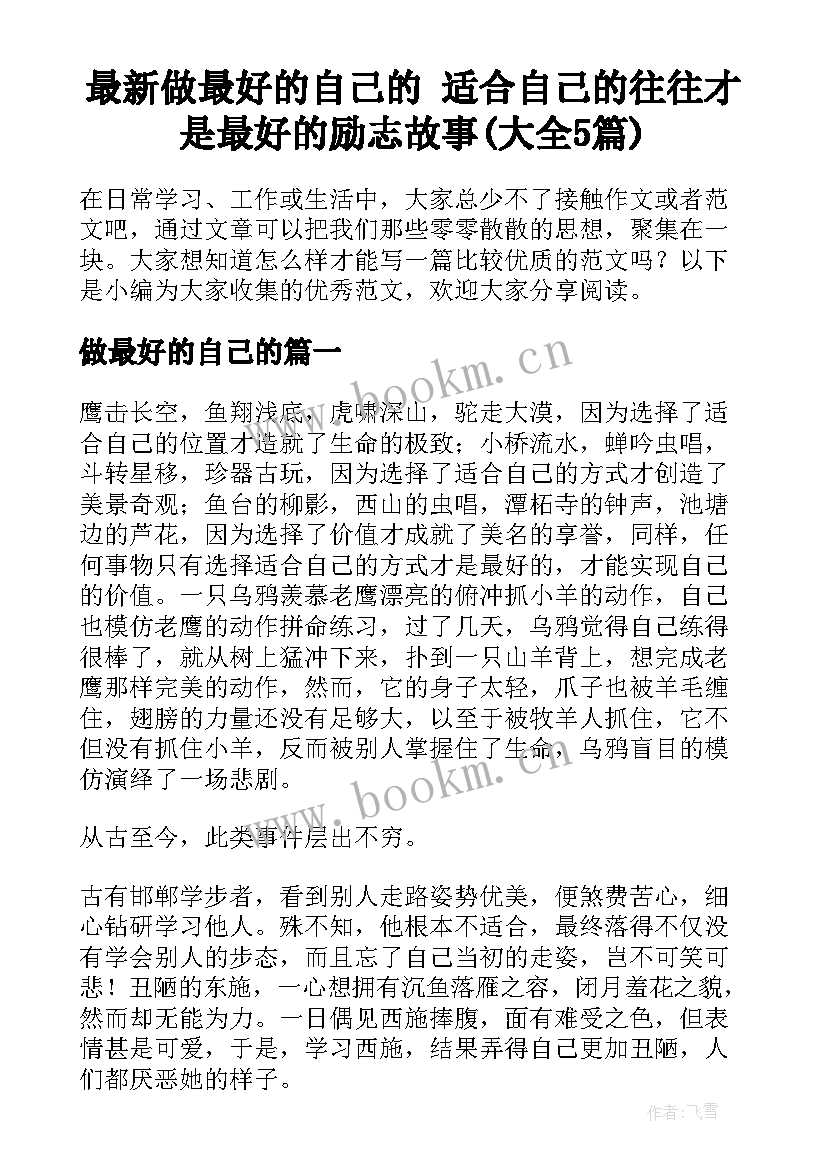 最新做最好的自己的 适合自己的往往才是最好的励志故事(大全5篇)

在日常学习、工作或生活中，大家总少不了接触作文或者范文吧，通过文章可以把我们那些零零散散的思想，聚集在一块。大家想知道怎么样才能写一篇比较优质的范文吗？以下是小编为大家收集的优秀范文，欢迎大家分享阅读。

做最好的自己的篇一

www.bookm.cn

鹰击长空，鱼翔浅底，虎啸深山，驼走大漠，因为选择了适合自己的位置才造就了生命的极致；小桥流水，蝉吟虫唱，斗转星移，珍器古玩，因为选择了适合自己的方式才创造了美景奇观；鱼台的柳影，西山的虫唱，潭柘寺的钟声，池塘边的芦花，因为选择了价值才成就了美名的享誉，同样，任何事物只有选择适合自己的方式才是最好的，才能实现自己的价值。一只乌鸦羡慕老鹰漂亮的俯冲抓小羊的动作，自己也模仿老鹰的动作拼命练习，过了几天，乌鸦觉得自己练得很棒了，就从树上猛冲下来，扑到一只山羊背上，想完成老鹰那样完美的动作，然而，它的身子太轻，爪子也被羊毛缠住，翅膀的力量还没有足够大，以至于被牧羊人抓住，它不但没有抓住小羊，反而被别人掌握住了生命，乌鸦盲目的模仿演绎了一场悲剧。

www.bookm.cn

从古至今，此类事件层出不穷。

古有邯郸学步者，看到别人走路姿势优美，便煞费苦心，细心钻研学习他人。殊不知，他根本不适合，最终落得不仅没有学会别人的步态，而且忘了自己当初的走姿，岂不可笑可悲！丑陋的东施，一心想拥有沉鱼落雁之容，闭月羞花之貌，然而却无能为力。一日偶见西施捧腹，面有难受之色，但表情甚是可爱，于是，学习西施，结果弄得自己更加丑陋，人们都厌恶她的样子。

作者：飞雪